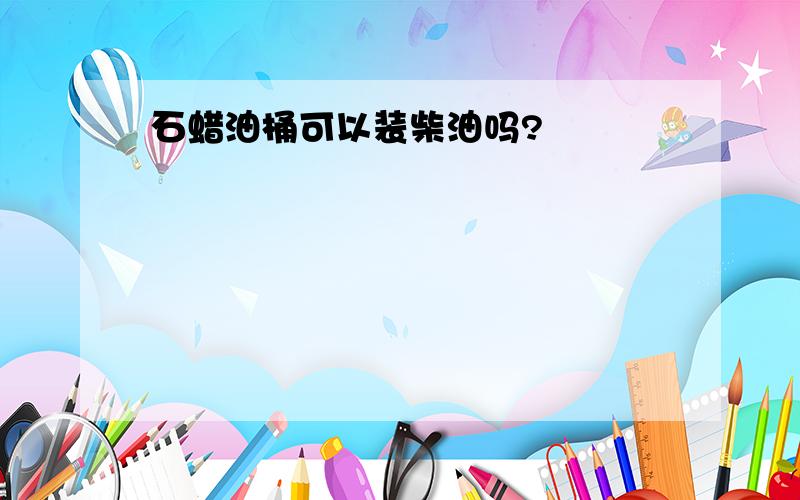 石蜡油桶可以装柴油吗?